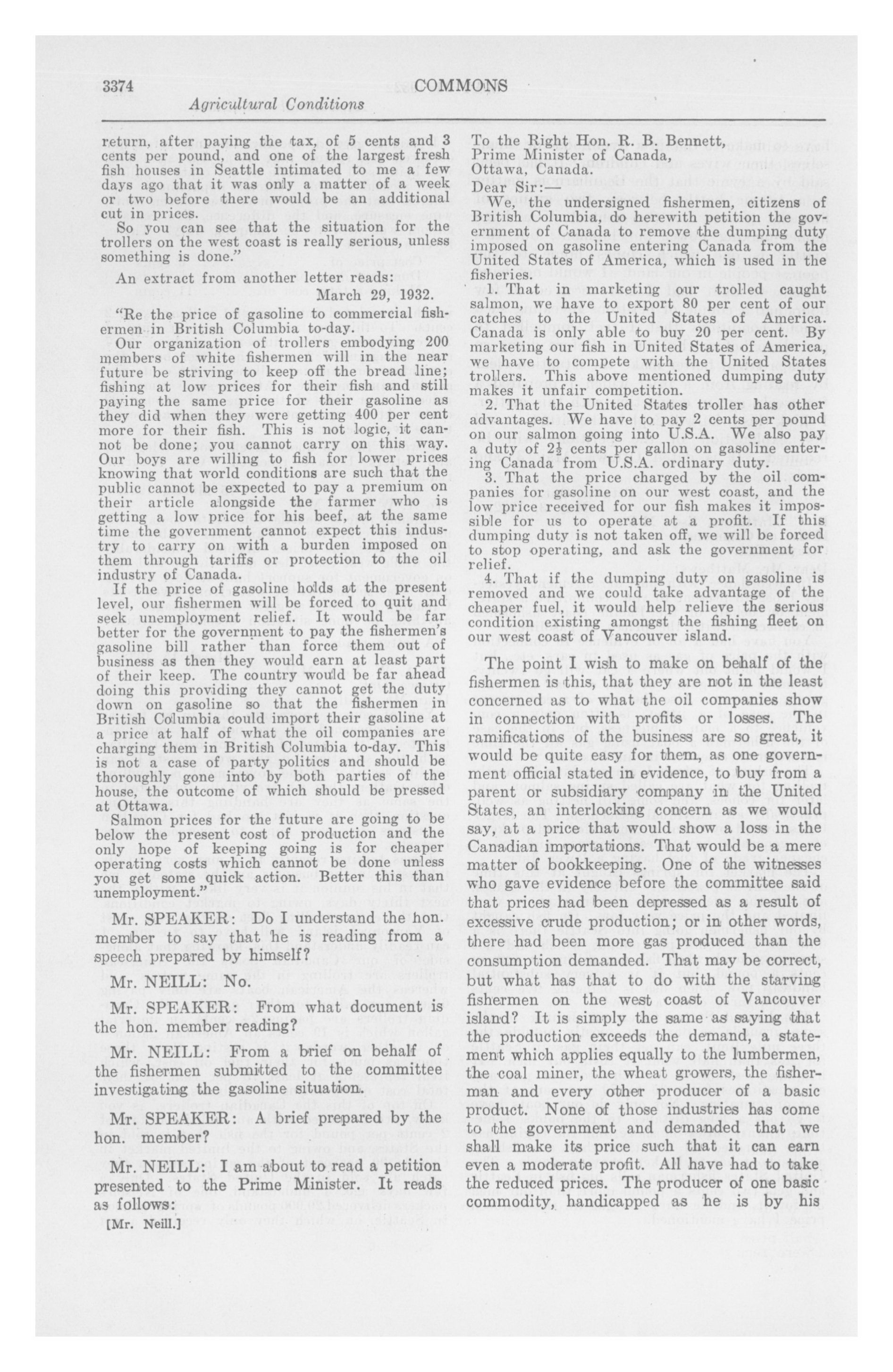 3374 COMMONS

Agricultural Conditions

return, after paying the tax, of 5 cents and 3 cents per pound, and one of the largest fresh fish houses in Seattle intimated to me a few days ago that it was only a matter of a week or two before there would be an additional cut in prices.

So you can see that the situation for the trollers on the west coast is really serious, unless something is done."

An extract from another letter reads:

March 29, 1932.

"Re the price of gasoline to commercial fishermen in British Columbia to-day.

Our organization of trollers embodying 200 members of white fishermen will in the near future be striving to keep off the bread line; fishing at low prices for their fish and still paying the same price for their gasoline as they did when they were getting 400 per cent more for their fish. This is not logic, it cannot be done; you cannot carry on this way. Our boys are willing to fish for lower prices knowing that world conditions are such that the public cannot be expected to pay a premium on their article alongside the farmer who is getting a low price for his beef, at the same time the government cannot expect this industry to carry on with a burden imposed on them through tariffs or protection to the oil industry of Canada.

If the price of gasoline holds at the present level, our fishermen will be forced to quit and seek unemployment relief. It would be far better for the government to pay the fishermen's gasoline bill rather than force them out of business as then they would earn at least part of their keep. The country would be far ahead doing this providing they cannot get the duty down on gasoline so that the fishermen in British Columbia could import their gasoline at a price at half of what the oil companies are charging them in British Columbia to-day. This is not a case of party politics and should be thoroughly gone into by both parties of the house, the outcome of which should be pressed at Ottawa.

Salmon prices for the future are going to be below the present cost of production and the only hope of keeping going is for cheaper operating costs which cannot be done unless you get some quick action. Better this than unemployment."

Mr. SPEAKER: Do I understand the hon. member to say that he is reading from a speech prepared by himself?

Mr. NEILL: No.

Mr. SPEAKER: From what document is the hon. member reading?

Mr. NEILL: From a brief on behalf of the fishermen submitted to the committee investigating the gasoline situation.

Mr. SPEAKER: A brief prepared by the hon. member?

Mr. NEILL: I am about to read a petition presented to the Prime Minister. It reads as follows:

[Mr. Neill.]

To the Right Hon. R. B. Bennett,
Prime Minister of Canada,
Ottawa, Canada.

Dear Sir:—

We, the undersigned fishermen, citizens of British Columbia, do herewith petition the government of Canada to remove the dumping duty imposed on gasoline entering Canada from the United States of America, which is used in the fisheries.

1. That in marketing our trolled caught salmon, we have to export 80 per cent of our catches to the United States of America. Canada is only able to buy 20 per cent. By marketing our fish in United States of America, we have to compete with the United States trollers. This above mentioned dumping duty makes it unfair competition.

2. That the United States troller has other advantages. We have to pay 2 cents per pound on our salmon going into U.S.A. We also pay a duty of $2\frac{1}{2}$ cents per gallon on gasoline entering Canada from U.S.A. ordinary duty.

3. That the price charged by the oil companies for gasoline on our west coast, and the low price received for our fish makes it impossible for us to operate at a profit. If this dumping duty is not taken off, we will be forced to stop operating, and ask the government for relief.

4. That if the dumping duty on gasoline is removed and we could take advantage of the cheaper fuel, it would help relieve the serious condition existing amongst the fishing fleet on our west coast of Vancouver island.

The point I wish to make on behalf of the fishermen is this, that they are not in the least concerned as to what the oil companies show in connection with profits or losses. The ramifications of the business are so great, it would be quite easy for them, as one government official stated in evidence, to buy from a parent or subsidiary company in the United States, an interlocking concern as we would say, at a price that would show a loss in the Canadian importations. That would be a mere matter of bookkeeping. One of the witnesses who gave evidence before the committee said that prices had been depressed as a result of excessive crude production; or in other words, there had been more gas produced than the consumption demanded. That may be correct, but what has that to do with the starving fishermen on the west coast of Vancouver island? It is simply the same as saying that the production exceeds the demand, a statement which applies equally to the lumbermen, the coal miner, the wheat growers, the fisherman and every other producer of a basic product. None of those industries has come to the government and demanded that we shall make its price such that it can earn even a moderate profit. All have had to take the reduced prices. The producer of one basic commodity, handicapped as he is by his